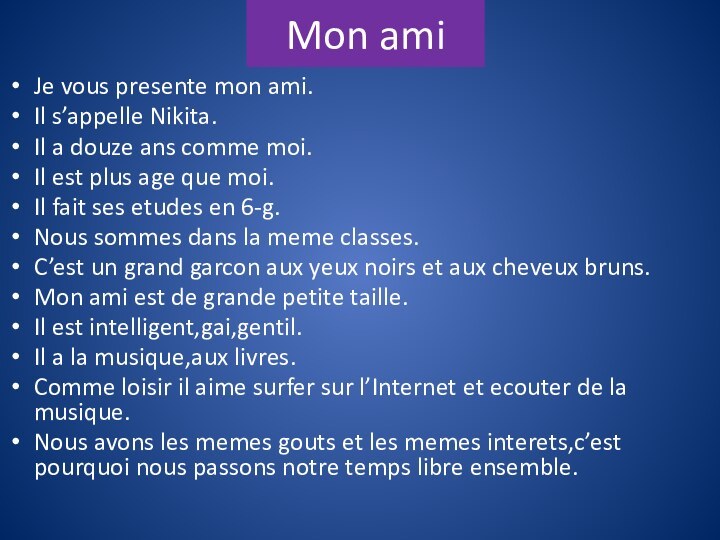 Mon ami

• Je vous presente mon ami.
• Il s’appelle Nikita.
• Il a douze ans comme moi.
• Il est plus age que moi.
• Il fait ses etudes en 6-g.
• Nous sommes dans la meme classes.
• C’est un grand garcon aux yeux noirs et aux cheveux bruns.
• Mon ami est de grande petite taille.
• Il est intelligent,gai,gentil.
• Il a la musique,aux livres.
• Comme loisir il aime surfer sur l’Internet et ecouter de la musique.
• Nous avons les memes gouts et les memes interets,c’est pourquoi nous passons notre temps libre ensemble.